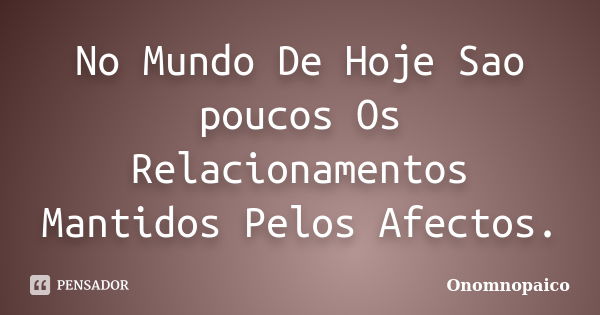 No Mundo De Hoje Sao poucos Os Relacionamentos Mantidos Pelos Afectos.

PENSADOR

Onomnopaico